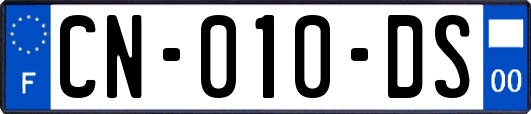 F
CN-010-DS
00